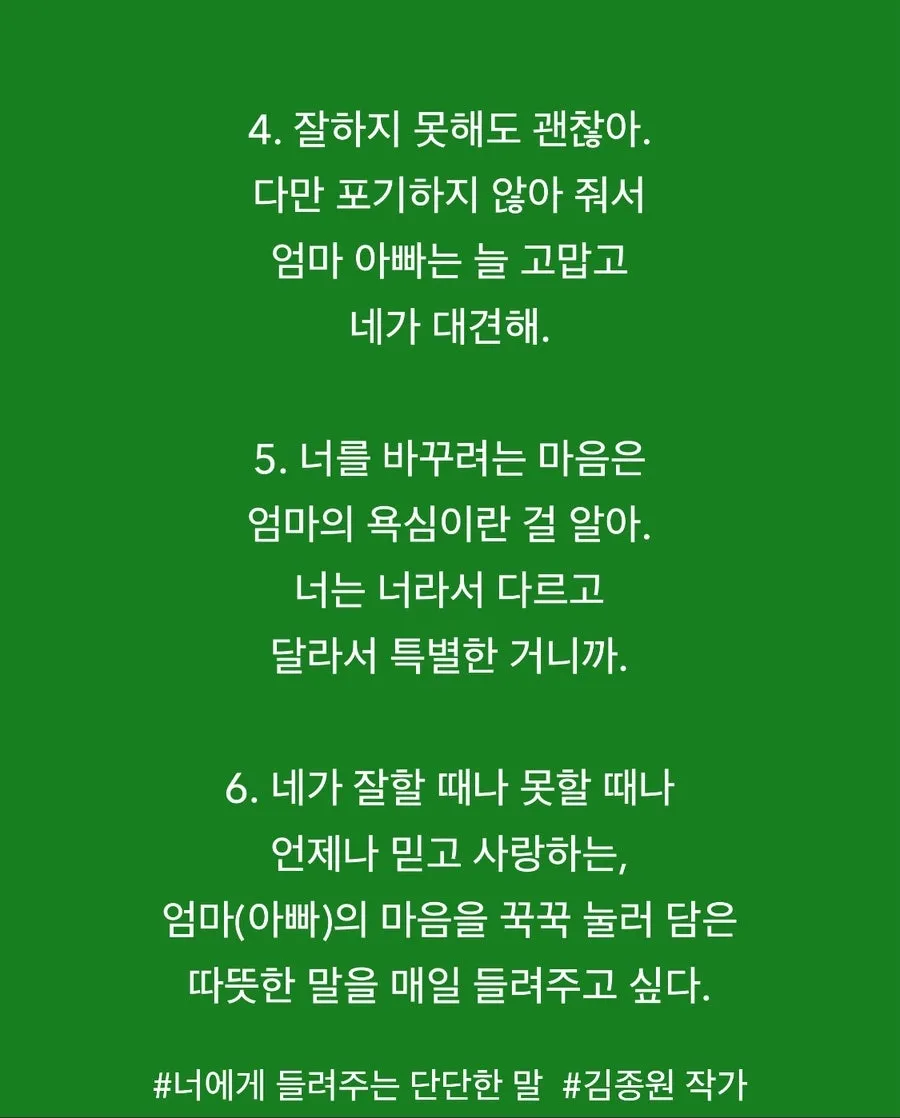 4. 잘하지 못해도 괜찮아.
다만 포기하지 않아 줘서
엄마 아빠는 늘 고맙고
네가 대견해.

5. 너를 바꾸려는 마음은
엄마의 욕심이란 걸 알아.
너는 너라서 다르고
달라서 특별한 거니까.

6. 네가 잘할 때나 못할 때나
언제나 믿고 사랑하는,
엄마(아빠)의 마음을 꾹꾹 눌러 담은
따뜻한 말을 매일 들려주고 싶다.

#너에게 들려주는 단단한 말 #김종원 작가